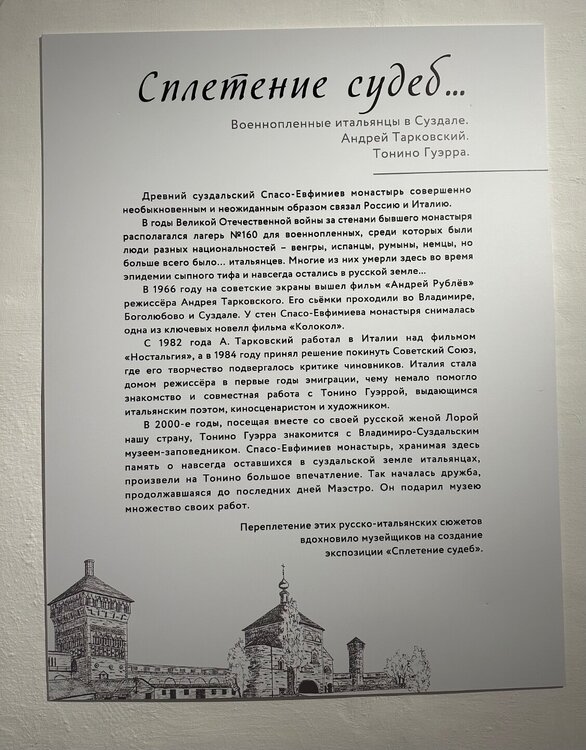 Сплетение судеб...

Военнопленные итальянцы в Суздале.
Андрей Тарковский.
Тонино Гуэрра.

Древний суздальский Спасо-Евфимиев монастырь совершенно необыкновенным и неожиданным образом связал Россию и Италию.

В годы Великой Отечественной войны за стенами бывшего монастыря располагался лагерь №160 для военнопленных, среди которых были люди разных национальностей – венгры, испанцы, румыны, немцы, но больше всего было... итальянцев. Многие из них умерли здесь во время эпидемии сыпного тифа и навсегда остались в русской земле...

В 1966 году на советские экраны вышел фильм «Андрей Рублёв» режиссёра Андрея Тарковского. Его съёмки проходили во Владимире, Боголюбово и Суздале. У стен Спасо-Евфимиева монастыря снималась одна из ключевых новелл фильма «Колокол».

С 1982 года А. Тарковский работал в Италии над фильмом «Ностальгия», а в 1984 году принял решение покинуть Советский Союз, где его творчество подвергалось критике чиновников. Италия стала домом режиссёра в первые годы эмиграции, чему немало помогло знакомство и совместная работа с Тонино Гуэррой, выдающимся итальянским поэтом, киносценаристом и художником.

В 2000-е годы, посещая вместе со своей русской женой Лорой нашу страну, Тонино Гуэрра знакомится с Владимиро-Суздальским музеем-заповедником. Спасо-Евфимиев монастырь, хранимая здесь память о навсегда оставшихся в суздальской земле итальянцах, произвели на Тонино большое впечатление. Так началась дружба, продолжавшаяся до последних дней Маэстро. Он подарил музею множество своих работ.

Переплетение этих русско-итальянских сюжетов вдохновило музейщиков на создание экспозиции «Сплетение судеб».